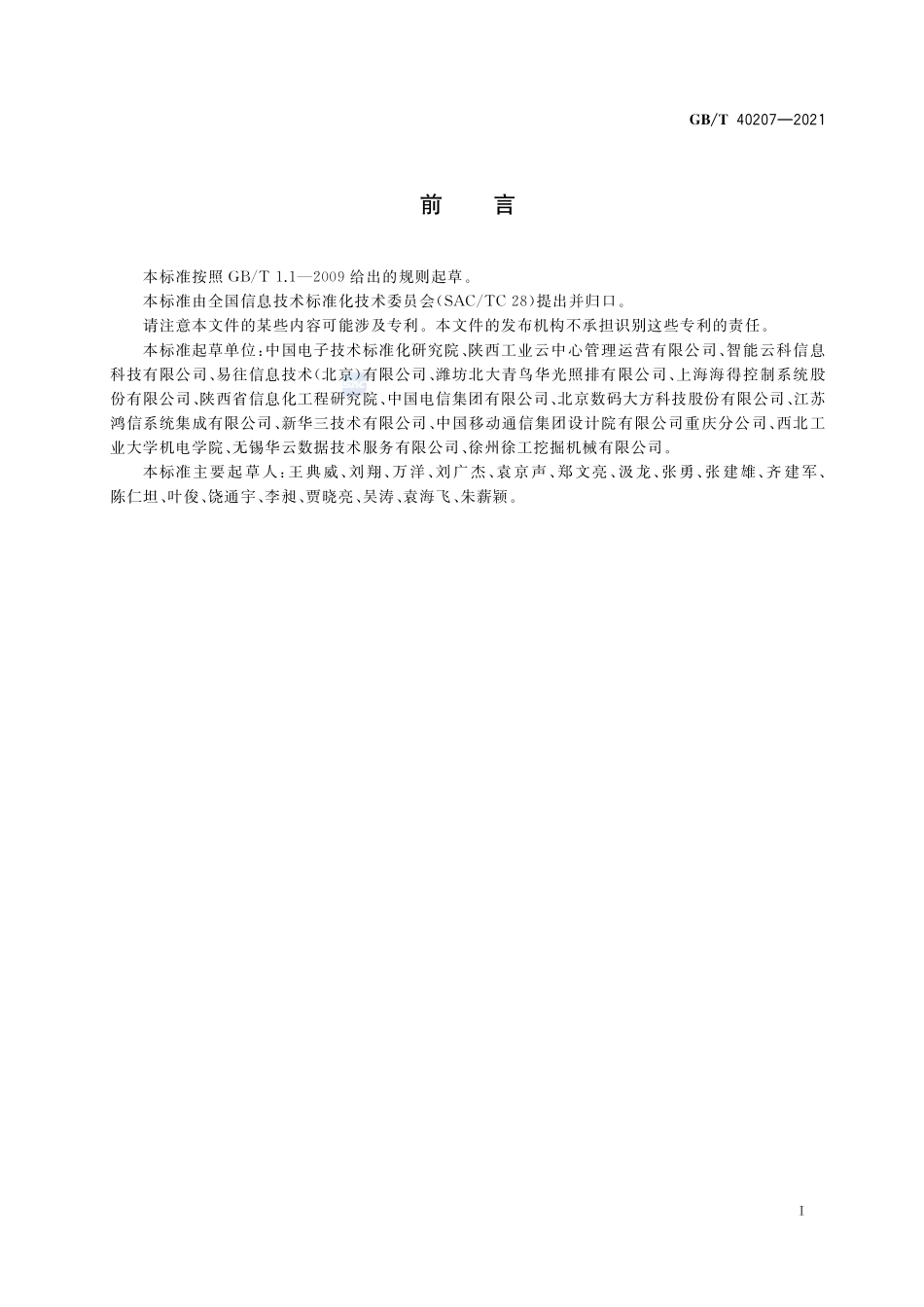 GB/T 40207—2021

前　言

本标准按照 GB/T 1.1—2009 给出的规则起草。

本标准由全国信息技术标准化技术委员会(SAC/TC 28)提出并归口。

请注意本文件的某些内容可能涉及专利。本文件的发布机构不承担识别这些专利的责任。

本标准起草单位:中国电子技术标准化研究院、陕西工业云中心管理运营有限公司、智能云科信息科技有限公司、易往信息技术(北京)有限公司、潍坊北大青鸟华光照排有限公司、上海海得控制系统股份有限公司、陕西省信息化工程研究院、中国电信集团有限公司、北京数码大方科技股份有限公司、江苏鸿信系统集成有限公司、新华三技术有限公司、中国移动通信集团设计院有限公司重庆分公司、西北工业大学机电学院、无锡华云数据技术服务有限公司、徐州徐工挖掘机械有限公司。

本标准主要起草人:王典威、刘翔、万洋、刘广杰、袁京声、郑文亮、汲龙、张勇、张建雄、齐建军、陈仁坦、叶俊、饶通宇、李昶、贾晓亮、吴涛、袁海飞、朱薪颖。

I